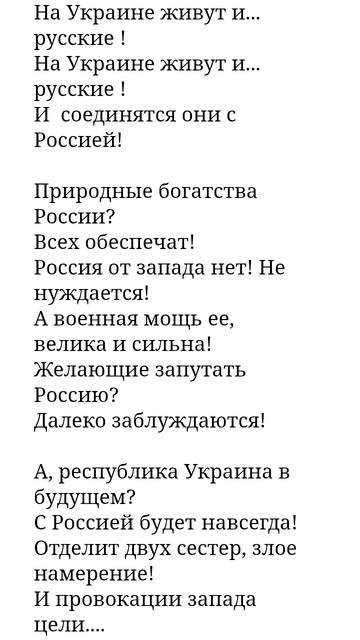 На Украине живут и... русские !
На Украине живут и... русские !
И  соединятся они с Россией!

Природные богатства России?
Всех обеспечат!
Россия от запада нет! Не нуждается!
А военная мощь ее, велика и сильна!
Желающие запутать Россию?
Далеко заблуждаются!

А, республика Украина в будущем?
С Россией будет навсегда!
Отделит двух сестер, злое намерение!
И провокации запада цели....